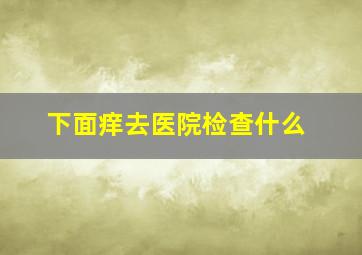 下面痒去医院检查什么